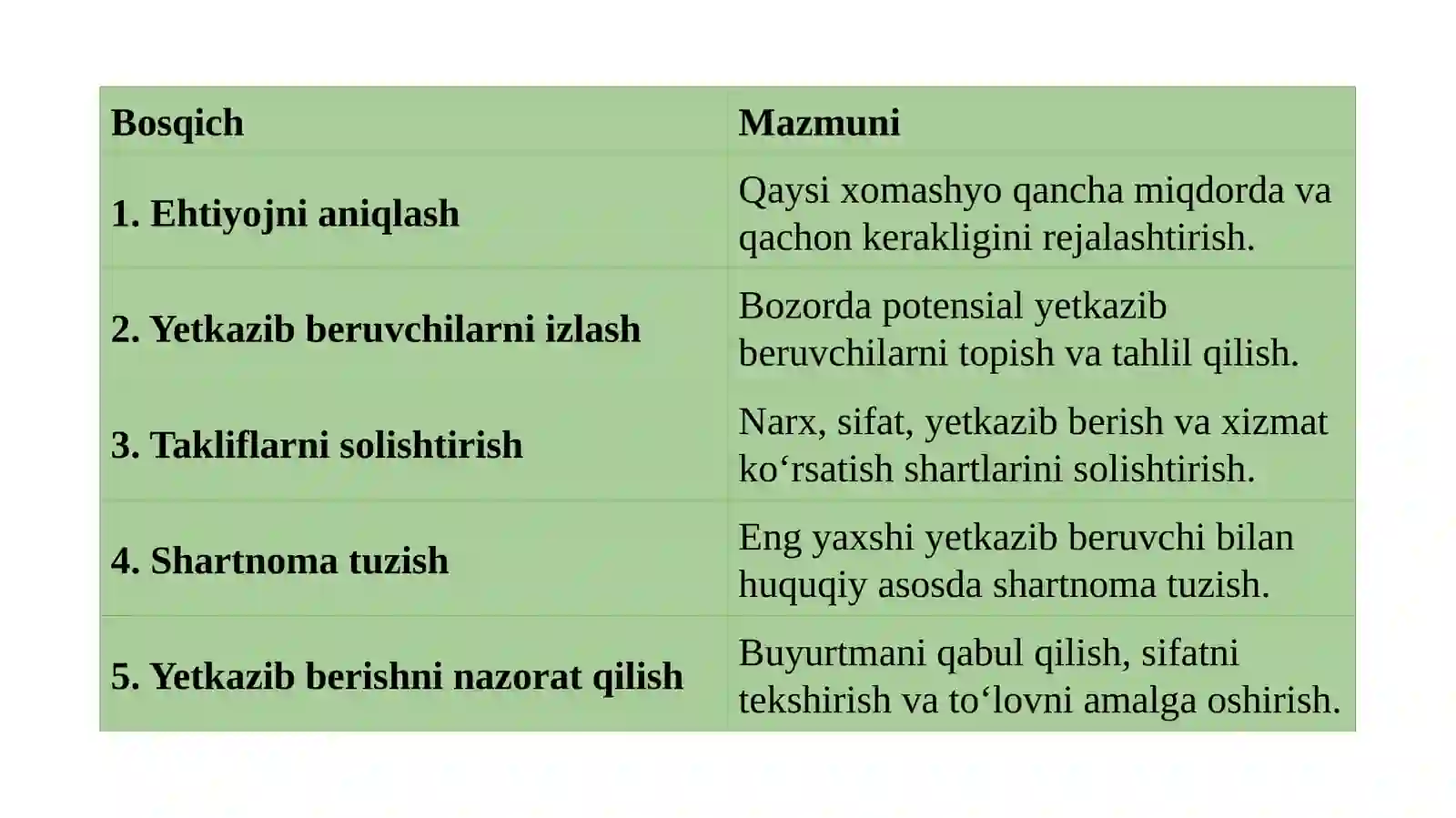 | Bosqich | Mazmuni |
|---|---|
| 1. Ehtiyojni aniqlash | Qaysi xomashyo qancha miqdorda va qachon kerakligini rejalashtirish. |
| 2. Yetkazib beruvchilarni izlash | Bozorda potensial yetkazib beruvchilarni topish va tahlil qilish. |
| 3. Takliflarni solishtirish | Narx, sifat, yetkazib berish va xizmat ko‘rsatish shartlarini solishtirish. |
| 4. Shartnoma tuzish | Eng yaxshi yetkazib beruvchi bilan huquqiy asosda shartnoma tuzish. |
| 5. Yetkazib berishni nazorat qilish | Buyurtmani qabul qilish, sifatni tekshirish va to‘lovni amalga oshirish. |